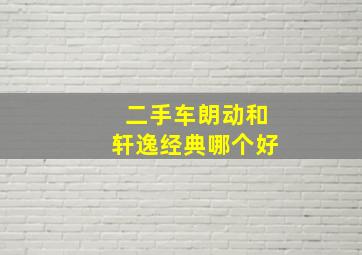 二手车朗动和
轩逸经典哪个好